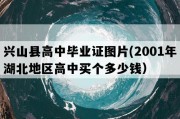 兴山县高中毕业证图片(2001年湖北地区高中买个多少钱）